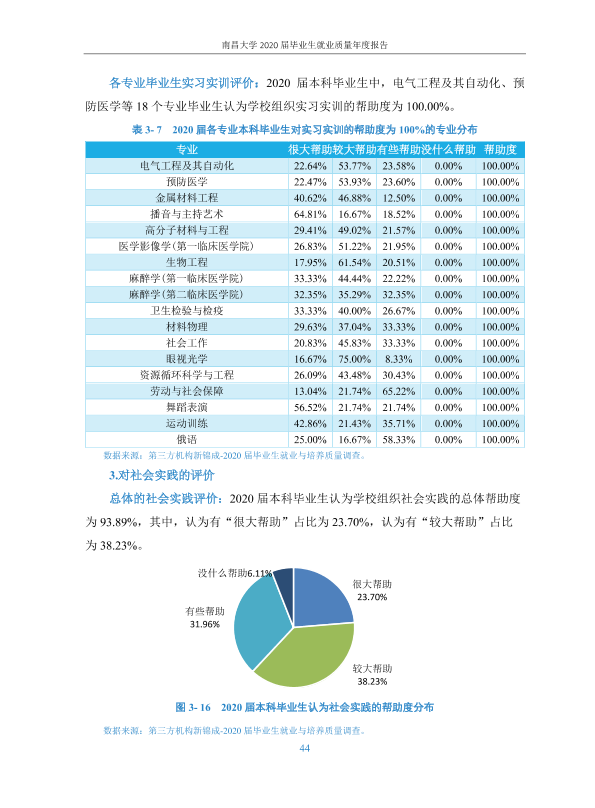 南昌大学2020届毕业生就业质量年度报告

各专业毕业生实习实训评价：2020届本科毕业生中，电气工程及其自动化、预防医学等18个专业毕业生认为学校组织实习实训的帮助度为100.00%。

表3-7 2020届各专业本科毕业生对实习实训的帮助度为100%的专业分布

| 专业 | 很大帮助 | 较大帮助 | 有些帮助 | 没什么帮助 | 帮助度 |
|---|---|---|---|---|---|
| 电气工程及其自动化 | 22.64% | 53.77% | 23.58% | 0.00% | 100.00% |
| 预防医学 | 22.47% | 53.93% | 23.60% | 0.00% | 100.00% |
| 金属材料工程 | 40.62% | 46.88% | 12.50% | 0.00% | 100.00% |
| 播音与主持艺术 | 64.81% | 16.67% | 18.52% | 0.00% | 100.00% |
| 高分子材料与工程 | 29.41% | 49.02% | 21.57% | 0.00% | 100.00% |
| 医学影像学(第一临床医学院) | 26.83% | 51.22% | 21.95% | 0.00% | 100.00% |
| 生物工程 | 17.95% | 61.54% | 20.51% | 0.00% | 100.00% |
| 麻醉学(第一临床医学院) | 33.33% | 44.44% | 22.22% | 0.00% | 100.00% |
| 麻醉学(第二临床医学院) | 32.35% | 35.29% | 32.35% | 0.00% | 100.00% |
| 卫生检验与检疫 | 33.33% | 40.00% | 26.67% | 0.00% | 100.00% |
| 材料物理 | 29.63% | 37.04% | 33.33% | 0.00% | 100.00% |
| 社会工作 | 20.83% | 45.83% | 33.33% | 0.00% | 100.00% |
| 眼视光学 | 16.67% | 75.00% | 8.33% | 0.00% | 100.00% |
| 资源循环科学与工程 | 26.09% | 43.48% | 30.43% | 0.00% | 100.00% |
| 劳动与社会保障 | 13.04% | 21.74% | 65.22% | 0.00% | 100.00% |
| 舞蹈表演 | 56.52% | 21.74% | 21.74% | 0.00% | 100.00% |
| 运动训练 | 42.86% | 21.43% | 35.71% | 0.00% | 100.00% |
| 俄语 | 25.00% | 16.67% | 58.33% | 0.00% | 100.00% |

数据来源：第三方机构新锦成-2020届毕业生就业与培养质量调查。

3.对社会实践的评价

总体的社会实践评价：2020届本科毕业生认为学校组织社会实践的总体帮助度为93.89%，其中，认为有“很大帮助”占比为23.70%，认为有“较大帮助”占比为38.23%。

没什么帮助6.11%
很大帮助
23.70%
有些帮助
31.96%
较大帮助
38.23%

图3-16 2020届本科毕业生认为社会实践的帮助度分布

数据来源：第三方机构新锦成-2020届毕业生就业与培养质量调查。

44